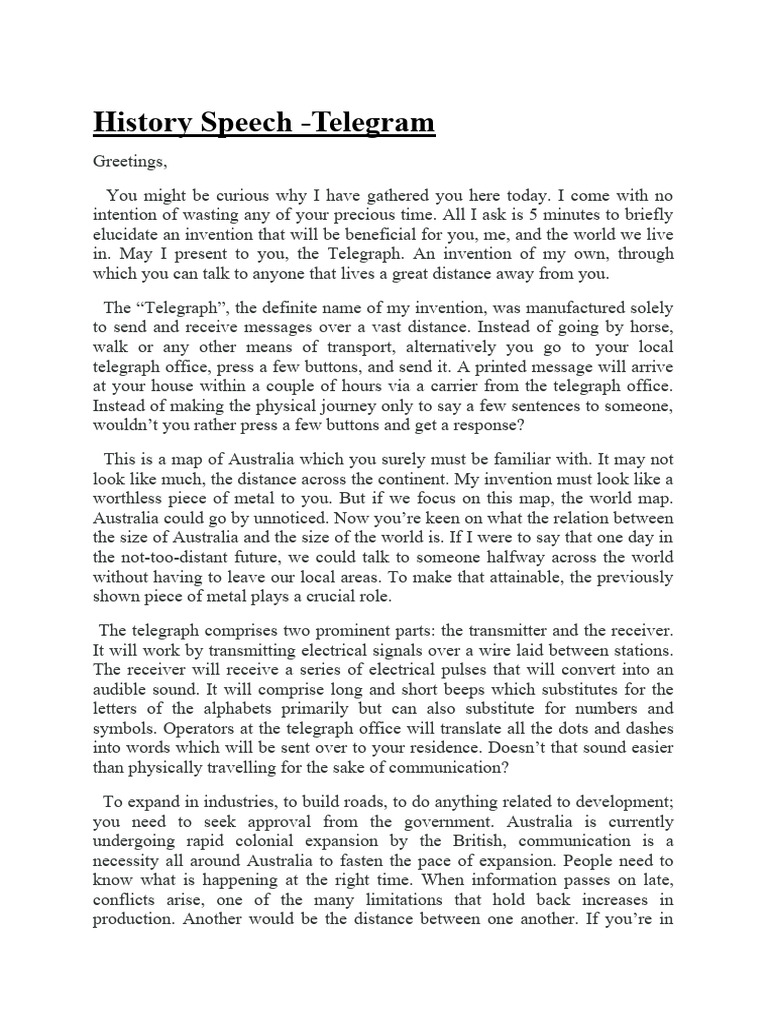 History Speech -Telegram

Greetings,

You might be curious why I have gathered you here today. I come with no intention of wasting any of your precious time. All I ask is 5 minutes to briefly elucidate an invention that will be beneficial for you, me, and the world we live in. May I present to you, the Telegraph. An invention of my own, through which you can talk to anyone that lives a great distance away from you.

The “Telegraph”, the definite name of my invention, was manufactured solely to send and receive messages over a vast distance. Instead of going by horse, walk or any other means of transport, alternatively you go to your local telegraph office, press a few buttons, and send it. A printed message will arrive at your house within a couple of hours via a carrier from the telegraph office. Instead of making the physical journey only to say a few sentences to someone, wouldn’t you rather press a few buttons and get a response?

This is a map of Australia which you surely must be familiar with. It may not look like much, the distance across the continent. My invention must look like a worthless piece of metal to you. But if we focus on this map, the world map. Australia could go by unnoticed. Now you’re keen on what the relation between the size of Australia and the size of the world is. If I were to say that one day in the not-too-distant future, we could talk to someone halfway across the world without having to leave our local areas. To make that attainable, the previously shown piece of metal plays a crucial role.

The telegraph comprises two prominent parts: the transmitter and the receiver. It will work by transmitting electrical signals over a wire laid between stations. The receiver will receive a series of electrical pulses that will convert into an audible sound. It will comprise long and short beeps which substitutes for the letters of the alphabets primarily but can also substitute for numbers and symbols. Operators at the telegraph office will translate all the dots and dashes into words which will be sent over to your residence. Doesn’t that sound easier than physically travelling for the sake of communication?

To expand in industries, to build roads, to do anything related to development; you need to seek approval from the government. Australia is currently undergoing rapid colonial expansion by the British, communication is a necessity all around Australia to fasten the pace of expansion. People need to know what is happening at the right time. When information passes on late, conflicts arise, one of the many limitations that hold back increases in production. Another would be the distance between one another. If you’re in